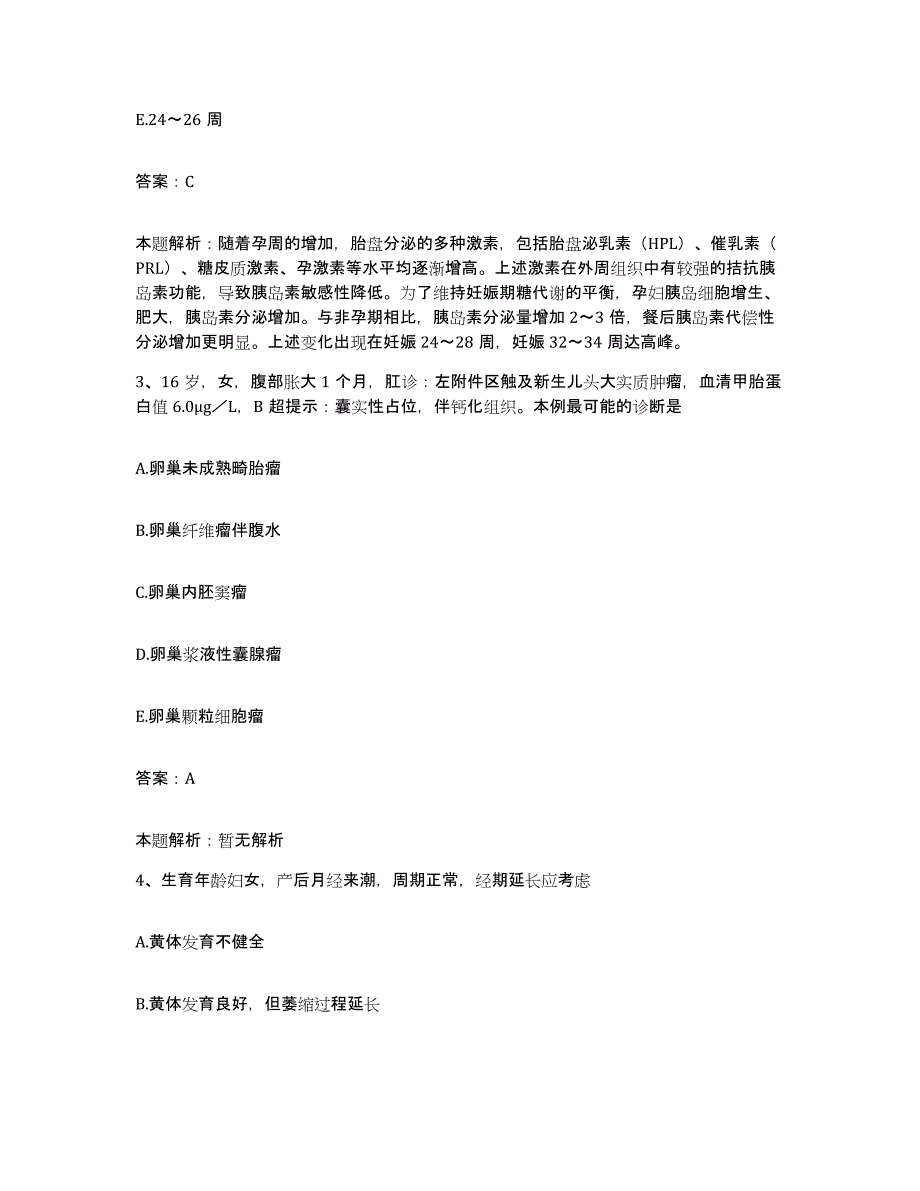 E.24～26 周

答案：C

本题解析：随着孕周的增加，胎盘分泌的多种激素，包括胎盘泌乳素（HPL）、催乳素（PRL）、糖皮质激素、孕激素等水平均逐渐增高。上述激素在外周组织中有较强的拮抗胰岛素功能，导致胰岛素敏感性降低。为了维持妊娠期糖代谢的平衡，孕妇胰岛细胞增生、肥大，胰岛素分泌增加。与非孕期相比，胰岛素分泌量增加 2～3 倍，餐后胰岛素代偿性分泌增加更明显。上述变化出现在妊娠 24～28 周，妊娠 32～34 周达高峰。

3、16 岁，女，腹部胀大 1 个月，肛诊：左附件区触及新生儿头大实质肿瘤，血清甲胎蛋白值 6.0μg／L，B 超提示：囊实性占位，伴钙化组织。本例最可能的诊断是

A.卵巢未成熟畸胎瘤

B.卵巢纤维瘤伴腹水

C.卵巢内胚窦瘤

D.卵巢浆液性囊腺瘤

E.卵巢颗粒细胞瘤

答案：A

本题解析：暂无解析

4、生育年龄妇女，产后月经来潮，周期正常，经期延长应考虑

A.黄体发育不健全

B.黄体发育良好，但萎缩过程延长